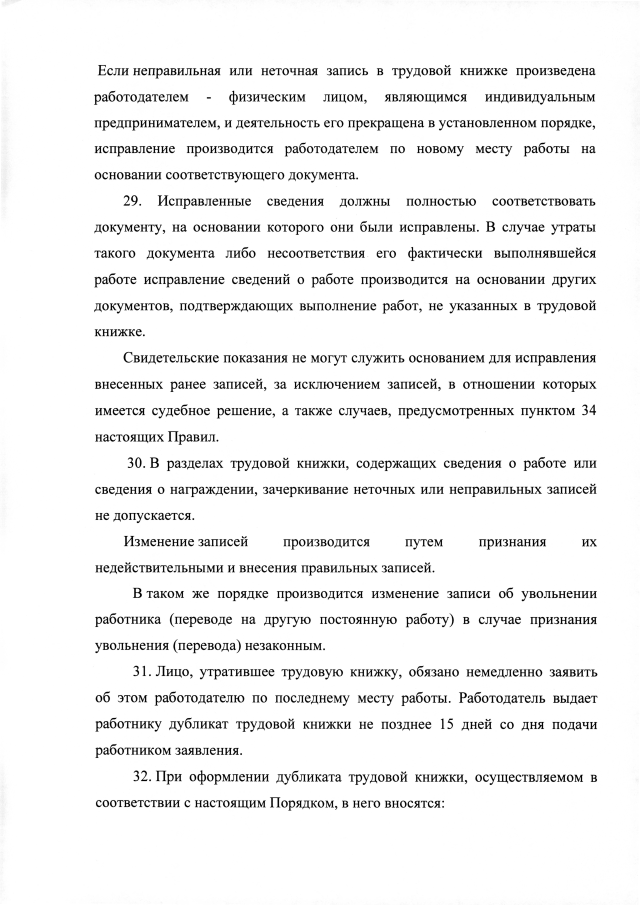 Если неправильная или неточная запись в трудовой книжке произведена работодателем - физическим лицом, являющимся индивидуальным предпринимателем, и деятельность его прекращена в установленном порядке, исправление производится работодателем по новому месту работы на основании соответствующего документа.

29. Исправленные сведения должны полностью соответствовать документу, на основании которого они были исправлены. В случае утраты такого документа либо несоответствия его фактически выполнявшейся работе исправление сведений о работе производится на основании других документов, подтверждающих выполнение работ, не указанных в трудовой книжке.

Свидетельские показания не могут служить основанием для исправления внесенных ранее записей, за исключением записей, в отношении которых имеется судебное решение, а также случаев, предусмотренных пунктом 34 настоящих Правил.

30. В разделах трудовой книжки, содержащих сведения о работе или сведения о награждении, зачеркивание неточных или неправильных записей не допускается.

Изменение записей производится путем признания их недействительными и внесения правильных записей.

В таком же порядке производится изменение записи об увольнении работника (переводе на другую постоянную работу) в случае признания увольнения (перевода) незаконным.

31. Лицо, утратившее трудовую книжку, обязано немедленно заявить об этом работодателю по последнему месту работы. Работодатель выдает работнику дубликат трудовой книжки не позднее 15 дней со дня подачи работником заявления.

32. При оформлении дубликата трудовой книжки, осуществляемом в соответствии с настоящим Порядком, в него вносятся: